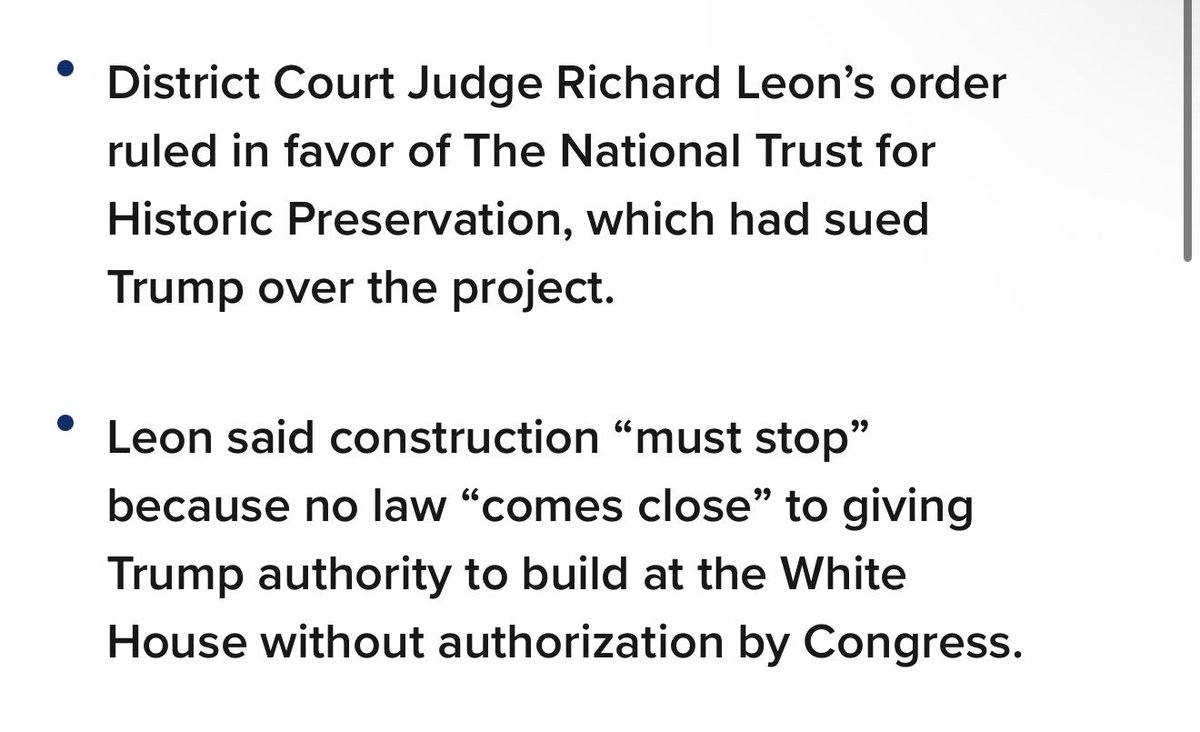 • District Court Judge Richard Leon’s order ruled in favor of The National Trust for Historic Preservation, which had sued Trump over the project.

• Leon said construction “must stop” because no law “comes close” to giving Trump authority to build at the White House without authorization by Congress.